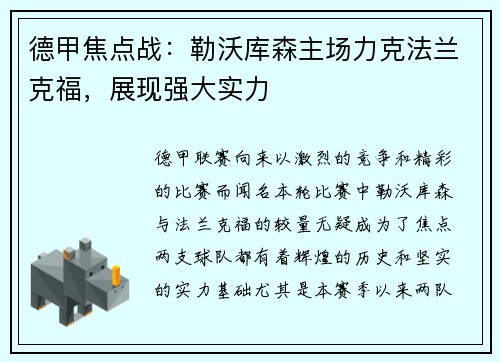 德甲焦点战：勒沃库森主场力克法兰克福，展现强大实力

德甲联赛向来以激烈的竞争和精彩的比赛而闻名本轮比赛中勒沃库森与法兰克福的较量无疑成为了焦点两支球队都有着辉煌的历史和坚实的实力基础尤其是本赛季以来两队